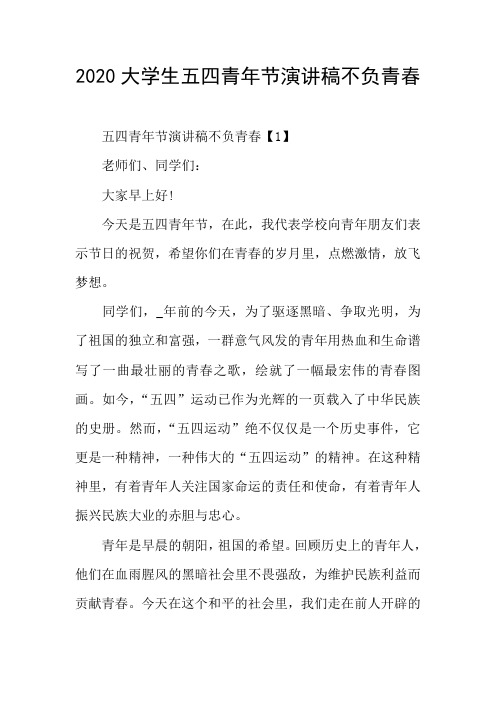 2020 大学生五四青年节演讲稿不负青春

五四青年节演讲稿不负青春【1】

老师们、同学们：

大家早上好！

今天是五四青年节，在此，我代表学校向青年朋友们表示节日的祝贺，希望你们在青春的岁月里，点燃激情，放飞梦想。

同学们，_年前的今天，为了驱逐黑暗、争取光明，为了祖国的独立和富强，一群意气风发的青年用热血和生命谱写了一曲最壮丽的青春之歌，绘就了一幅最宏伟的青春图画。如今，“五四”运动已作为光辉的一页载入了中华民族的史册。然而，“五四运动”绝不仅仅是一个历史事件，它更是一种精神，一种伟大的“五四运动”的精神。在这种精神里，有着青年人关注国家命运的责任和使命，有着青年人振兴民族大业的赤胆与忠心。

青年是早晨的朝阳，祖国的希望。回顾历史上的青年人，他们在血雨腥风的黑暗社会里不畏强敌，为维护民族利益而贡献青春。今天在这个和平的社会里，我们走在前人开辟的